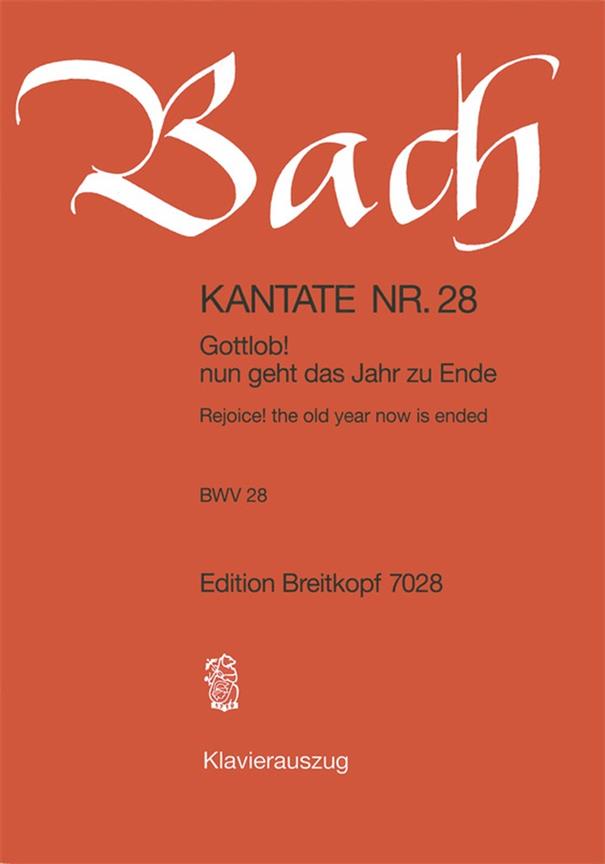 Bach

KANTATE NR. 28

Gottlob!
nun geht das Jahr zu Ende

Rejoice! the old year now is ended

BWV 28

Edition Breitkopf 7028

Klavierauszug